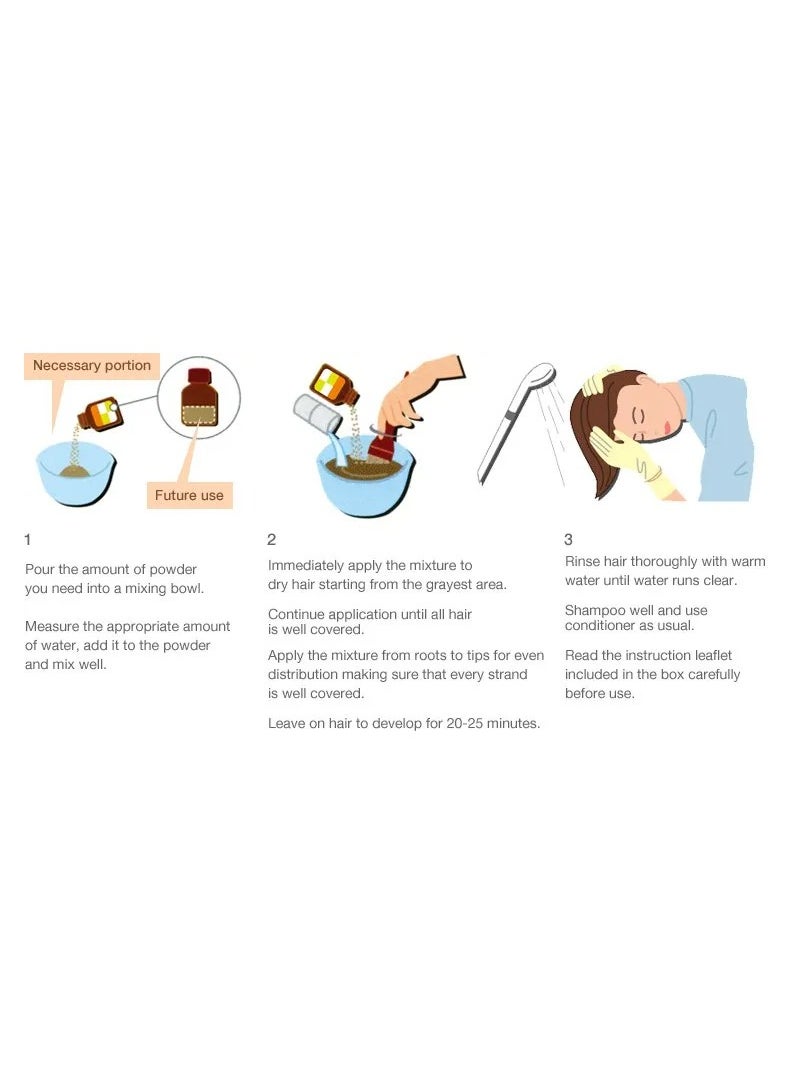 Necessary portion

Future use

1

Pour the amount of powder you need into a mixing bowl.

Measure the appropriate amount of water, add it to the powder and mix well.

2

Immediately apply the mixture to dry hair starting from the grayest area.

Continue application until all hair is well covered.

Apply the mixture from roots to tips for even distribution making sure that every strand is well covered.

Leave on hair to develop for 20-25 minutes.

3

Rinse hair thoroughly with warm water until water runs clear.

Shampoo well and use conditioner as usual.

Read the instruction leaflet included in the box carefully before use.